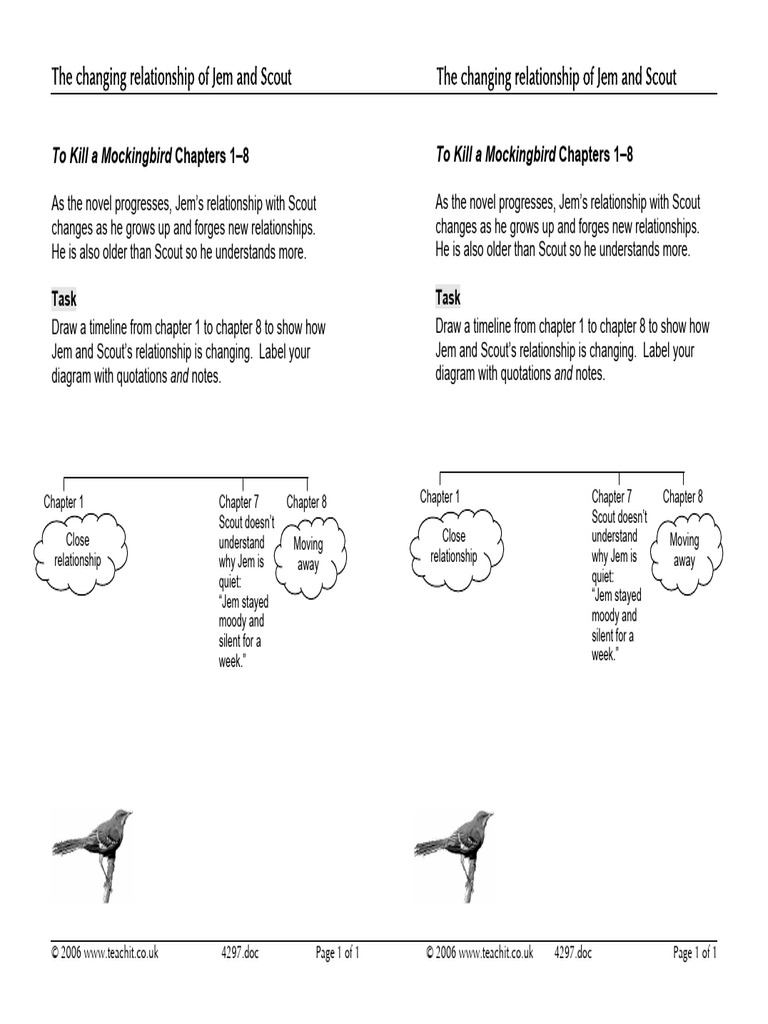 The changing relationship of Jem and Scout

To Kill a Mockingbird Chapters 1–8

As the novel progresses, Jem's relationship with Scout changes as he grows up and forges new relationships. He is also older than Scout so he understands more.

Task

Draw a timeline from chapter 1 to chapter 8 to show how Jem and Scout's relationship is changing. Label your diagram with quotations and notes.

Chapter 1

Close relationship

Chapter 7
Scout doesn't understand why Jem is quiet:
"Jem stayed moody and silent for a week."

Chapter 8

Moving away

© 2006 www.teachit.co.uk 4297.doc Page 1 of 1

The changing relationship of Jem and Scout

To Kill a Mockingbird Chapters 1–8

As the novel progresses, Jem's relationship with Scout changes as he grows up and forges new relationships. He is also older than Scout so he understands more.

Task

Draw a timeline from chapter 1 to chapter 8 to show how Jem and Scout's relationship is changing. Label your diagram with quotations and notes.

Chapter 1

Close relationship

Chapter 7
Scout doesn't understand why Jem is quiet:
"Jem stayed moody and silent for a week."

Chapter 8

Moving away

© 2006 www.teachit.co.uk 4297.doc Page 1 of 1